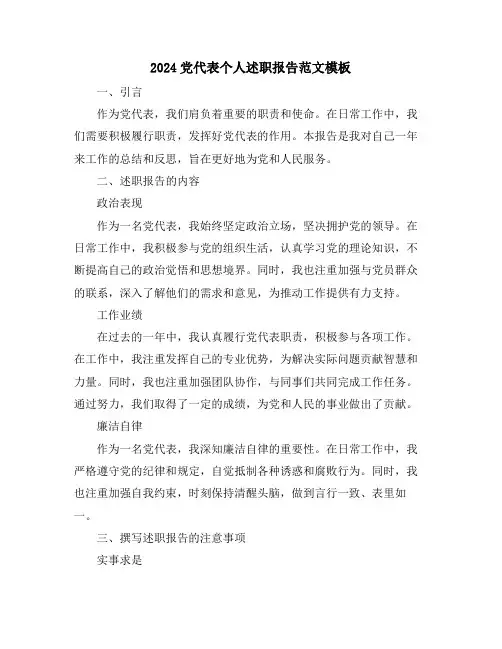 2024 党代表个人述职报告范文模板

一、引言

作为党代表，我们肩负着重要的职责和使命。在日常工作中，我们需要积极履行职责，发挥好党代表的作用。本报告是我对自己一年来工作的总结和反思，旨在更好地为党和人民服务。

二、述职报告的内容

政治表现

作为一名党代表，我始终坚定政治立场，坚决拥护党的领导。在日常工作中，我积极参与党的组织生活，认真学习党的理论知识，不断提高自己的政治觉悟和思想境界。同时，我也注重加强与党员群众的联系，深入了解他们的需求和意见，为推动工作提供有力支持。

工作业绩

在过去的一年中，我认真履行党代表职责，积极参与各项工作。在工作中，我注重发挥自己的专业优势，为解决实际问题贡献智慧和力量。同时，我也注重加强团队协作，与同事们共同完成工作任务。通过努力，我们取得了一定的成绩，为党和人民的事业做出了贡献。

廉洁自律

作为一名党代表，我深知廉洁自律的重要性。在日常工作中，我严格遵守党的纪律和规定，自觉抵制各种诱惑和腐败行为。同时，我也注重加强自我约束，时刻保持清醒头脑，做到言行一致、表里如一。

三、撰写述职报告的注意事项

实事求是